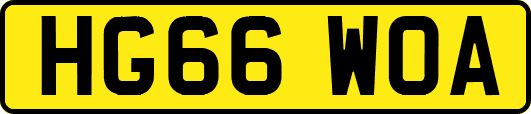 HG66 WOA